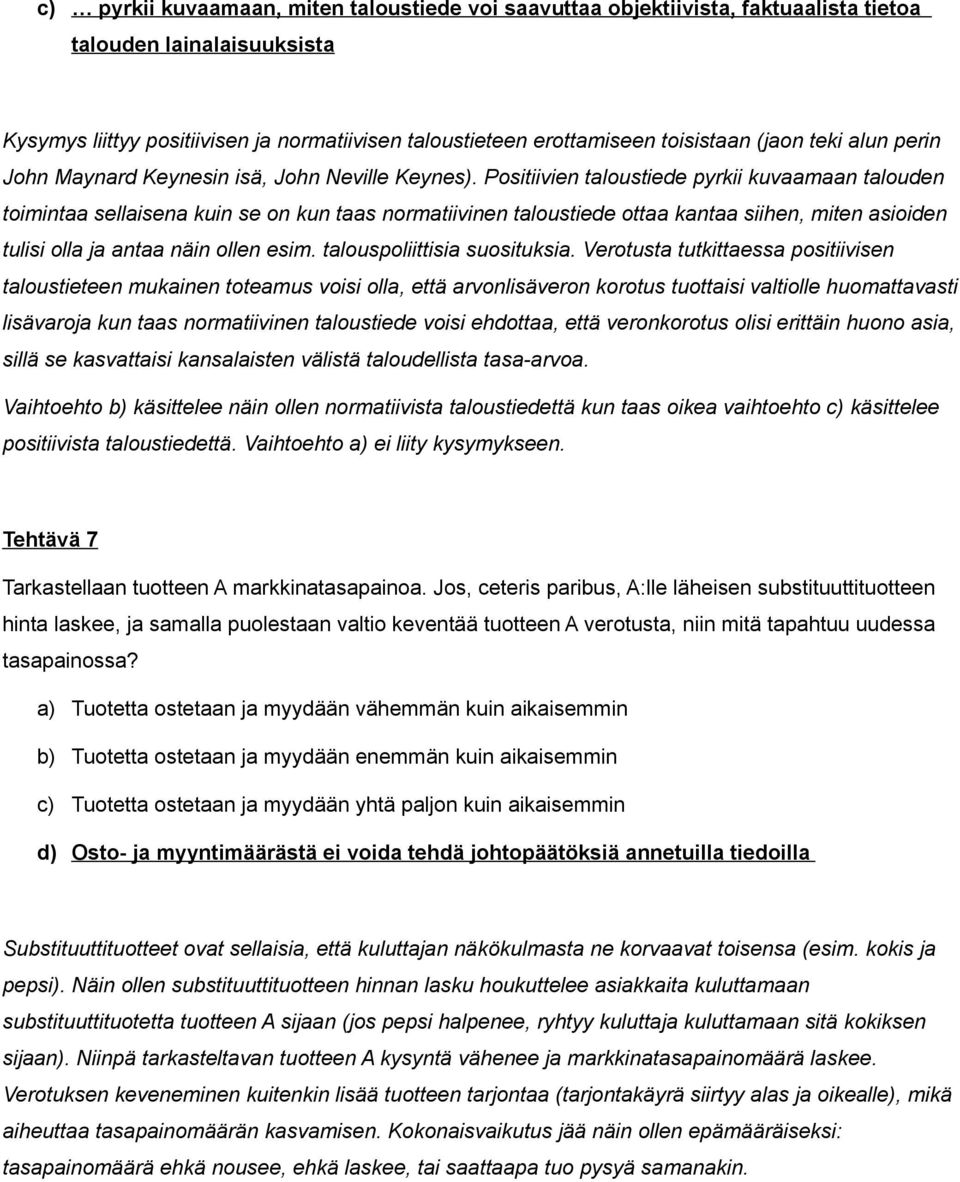 c) … pyrkii kuvaamaan, miten taloustiede voi saavuttaa objektiivista, faktuaalista tietoa talouden lainalaisuuksista

Kysymys liittyy positiivisen ja normatiivisen taloustieteen erottamiseen toisistaan (jaon teki alun perin John Maynard Keynesin isä, John Neville Keynes). Positiivien taloustiede pyrkii kuvaamaan talouden toimintaa sellaisena kuin se on kun taas normatiivinen taloustiede ottaa kantaa siihen, miten asioiden tulisi olla ja antaa näin ollen esim. talouspoliittisia suosituksia. Verotusta tutkittaessa positiivisen taloustieteen mukainen toteamus voisi olla, että arvonlisäveron korotus tuottaisi valtiolle huomattavasti lisävaroja kun taas normatiivinen taloustiede voisi ehdottaa, että veronkorotus olisi erittäin huono asia, sillä se kasvattaisi kansalaisten välistä taloudellista tasa-arvoa.

Vaihtoehto b) käsittelee näin ollen normatiivista taloustiedettä kun taas oikea vaihtoehto c) käsittelee positiivista taloustiedettä. Vaihtoehto a) ei liity kysymykseen.

Tehtävä 7

Tarkastellaan tuotteen A markkinatasapainoa. Jos, ceteris paribus, A:lle läheisen substituuttituotteen hinta laskee, ja samalla puolestaan valtio keventää tuotteen A verotusta, niin mitä tapahtuu uudessa tasapainossa?

a) Tuotetta ostetaan ja myydään vähemmän kuin aikaisemmin

b) Tuotetta ostetaan ja myydään enemmän kuin aikaisemmin

c) Tuotetta ostetaan ja myydään yhtä paljon kuin aikaisemmin

d) Osto- ja myyntimäärästä ei voida tehdä johtopäätöksiä annetuilla tiedoilla

Substituuttituotteet ovat sellaisia, että kuluttajan näkökulmasta ne korvaavat toisensa (esim. kokis ja pepsi). Näin ollen substituuttituotteen hinnan lasku houkuttelee asiakkaita kuluttamaan substituuttituotetta tuotteen A sijaan (jos pepsi halpenee, ryhtyy kuluttaja kuluttamaan sitä kokiksen sijaan). Niinpä tarkasteltavan tuotteen A kysyntä vähenee ja markkinatasapainomäärä laskee. Verotuksen keveneminen kuitenkin lisää tuotteen tarjontaa (tarjontakäyrä siirtyy alas ja oikealle), mikä aiheuttaa tasapainomäärän kasvamisen. Kokonaisvaikutus jää näin ollen epämääräiseksi: tasapainomäärä ehkä nousee, ehkä laskee, tai saattaapa tuo pysyä samanakin.